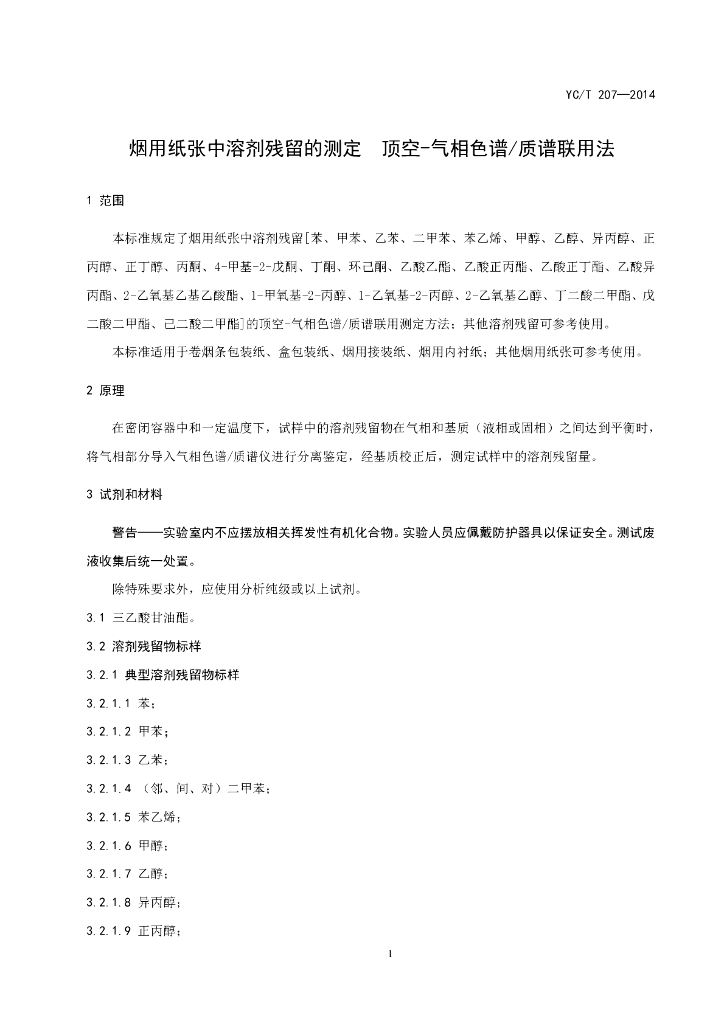 YC/T 207—2014

烟用纸张中溶剂残留的测定　顶空-气相色谱/质谱联用法

1 范围

本标准规定了烟用纸张中溶剂残留[苯、甲苯、乙苯、二甲苯、苯乙烯、甲醇、乙醇、异丙醇、正丙醇、正丁醇、丙酮、4-甲基-2-戊酮、丁酮、环己酮、乙酸乙酯、乙酸正丙酯、乙酸正丁酯、乙酸异丙酯、2-乙氧基乙基乙酸酯、1-甲氧基-2-丙醇、1-乙氧基-2-丙醇、2-乙氧基乙醇、丁二酸二甲酯、戊二酸二甲酯、己二酸二甲酯]的顶空-气相色谱/质谱联用测定方法；其他溶剂残留可参考使用。

本标准适用于卷烟条包装纸、盒包装纸、烟用接装纸、烟用内衬纸；其他烟用纸张可参考使用。

2 原理

在密闭容器中和一定温度下，试样中的溶剂残留物在气相和基质（液相或固相）之间达到平衡时，将气相部分导入气相色谱/质谱仪进行分离鉴定，经基质校正后，测定试样中的溶剂残留量。

3 试剂和材料

警告——实验室内不应摆放相关挥发性有机化合物。实验人员应佩戴防护器具以保证安全。测试废液收集后统一处置。

除特殊要求外，应使用分析纯级或以上试剂。

3.1 三乙酸甘油酯。

3.2 溶剂残留物标样

3.2.1 典型溶剂残留物标样

3.2.1.1 苯；

3.2.1.2 甲苯；

3.2.1.3 乙苯；

3.2.1.4 （邻、间、对）二甲苯；

3.2.1.5 苯乙烯；

3.2.1.6 甲醇；

3.2.1.7 乙醇；

3.2.1.8 异丙醇；

3.2.1.9 正丙醇；

1